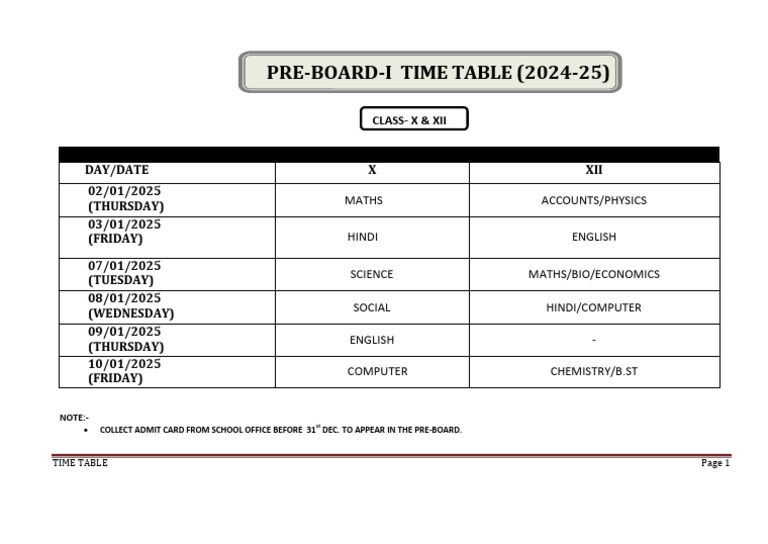 PRE-BOARD-I TIME TABLE (2024-25)

CLASS- X & XII

| DAY/DATE | X | XII |
|---|---|---|
| 02/01/2025 (THURSDAY) | MATHS | ACCOUNTS/PHYSICS |
| 03/01/2025 (FRIDAY) | HINDI | ENGLISH |
| 07/01/2025 (TUESDAY) | SCIENCE | MATHS/BIO/ECONOMICS |
| 08/01/2025 (WEDNESDAY) | SOCIAL | HINDI/COMPUTER |
| 09/01/2025 (THURSDAY) | ENGLISH | - |
| 10/01/2025 (FRIDAY) | COMPUTER | CHEMISTRY/B.ST |

NOTE:-
• COLLECT ADMIT CARD FROM SCHOOL OFFICE BEFORE 31$^{st}$ DEC. TO APPEAR IN THE PRE-BOARD.

TIME TABLE
Page 1